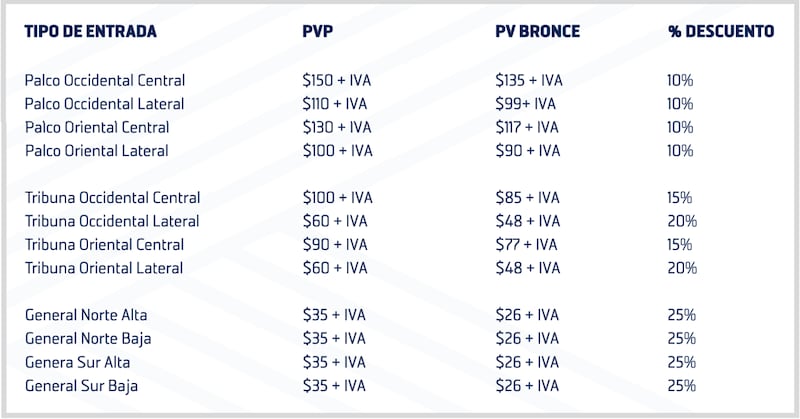 | TIPO DE ENTRADA | PVP | PV BRONCE | % DESCUENTO |
|---|---|---|---|
| Palco Occidental Central | \$150 + IVA | \$135 + IVA | 10% |
| Palco Occidental Lateral | \$110 + IVA | \$99+ IVA | 10% |
| Palco Oriental Central | \$130 + IVA | \$117 + IVA | 10% |
| Palco Oriental Lateral | \$100 + IVA | \$90 + IVA | 10% |
| Tribuna Occidental Central | \$100 + IVA | \$85 + IVA | 15% |
| Tribuna Occidental Lateral | \$60 + IVA | \$48 + IVA | 20% |
| Tribuna Oriental Central | \$90 + IVA | \$77 + IVA | 15% |
| Tribuna Oriental Lateral | \$60 + IVA | \$48 + IVA | 20% |
| General Norte Alta | \$35 + IVA | \$26 + IVA | 25% |
| General Norte Baja | \$35 + IVA | \$26 + IVA | 25% |
| Genera Sur Alta | \$35 + IVA | \$26 + IVA | 25% |
| General Sur Baja | \$35 + IVA | \$26 + IVA | 25% |